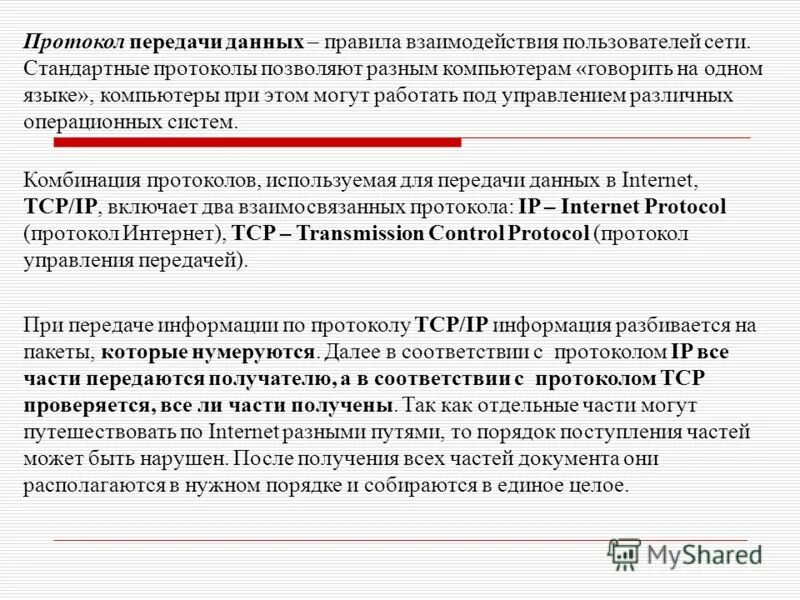 Протокол передачи данных – правила взаимодействия пользователей сети. Стандартные протоколы позволяют разным компьютерам «говорить на одном языке», компьютеры при этом могут работать под управлением различных операционных систем.

Комбинация протоколов, используемая для передачи данных в Internet, TCP/IP, включает два взаимосвязанных протокола: IP – Internet Protocol (протокол Интернет), TCP – Transmission Control Protocol (протокол управления передачей).

При передаче информации по протоколу TCP/IP информация разбивается на пакеты, которые нумеруются. Далее в соответствии с протоколом IP все части передаются получателю, а в соответствии с протоколом TCP проверяется, все ли части получены. Так как отдельные части могут путешествовать по Internet разными путями, то порядок поступления частей может быть нарушен. После получения всех частей документа они располагаются в нужном порядке и собираются в единое целое.

MyShared